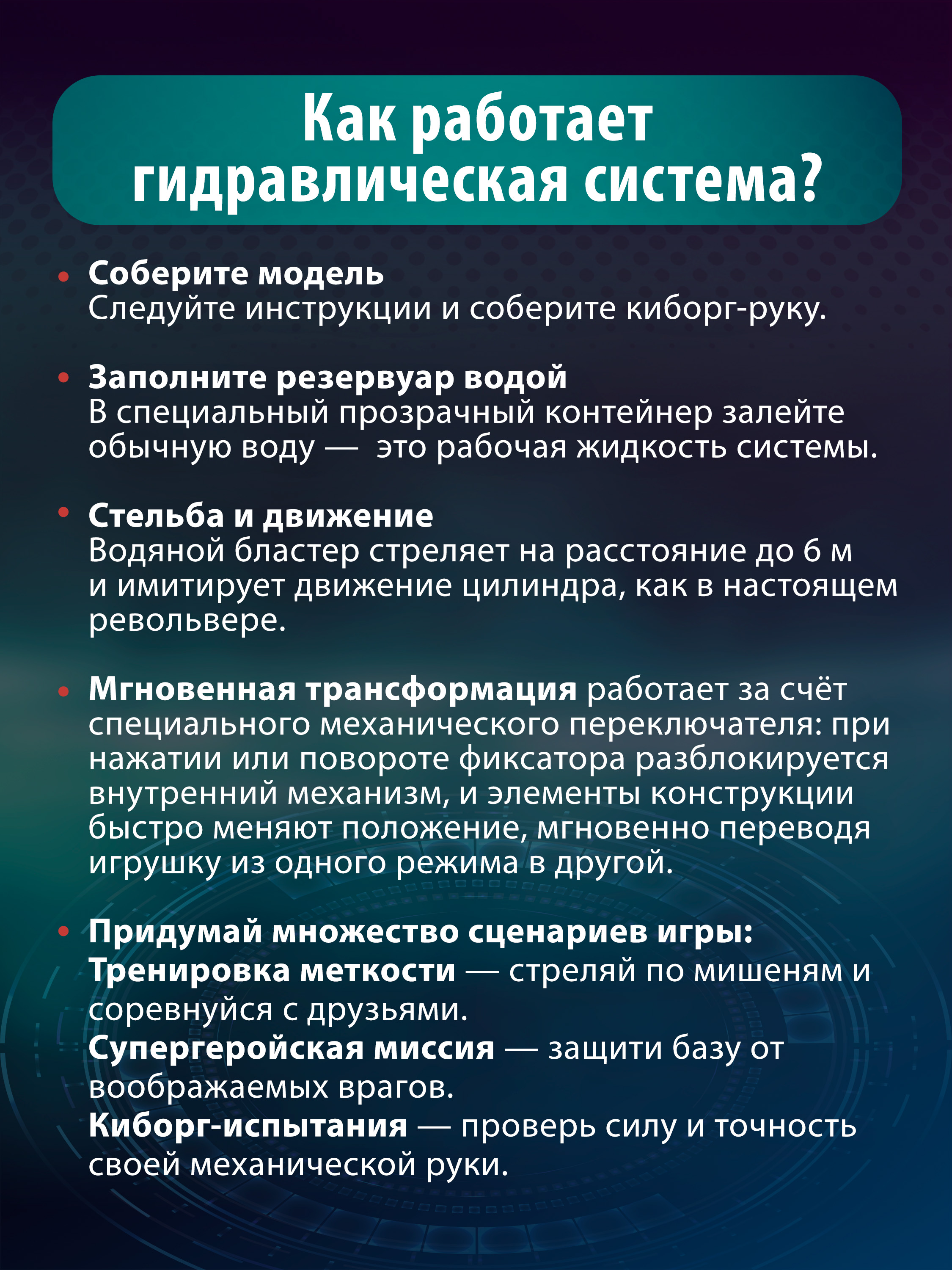 Как работает гидравлическая система?

• Соберите модель
Следуйте инструкции и соберите киборг-руку.

• Заполните резервуар водой
В специальный прозрачный контейнер залейте обычную воду —  это рабочая жидкость системы.

• Стельба и движение
Водяной бластер стреляет на расстояние до 6 м и имитирует движение цилиндра, как в настоящем револьвере.

• Мгновенная трансформация работает за счёт специального механического переключателя: при нажатии или повороте фиксатора разблокируется внутренний механизм, и элементы конструкции быстро меняют положение, мгновенно переводя игрушку из одного режима в другой.

• Придумай множество сценариев игры:
Тренировка меткости — стреляй по мишеням и соревнуйся с друзьями.
Супергеройская миссия — защити базу от воображаемых врагов.
Киборг-испытания — проверь силу и точность своей механической руки.